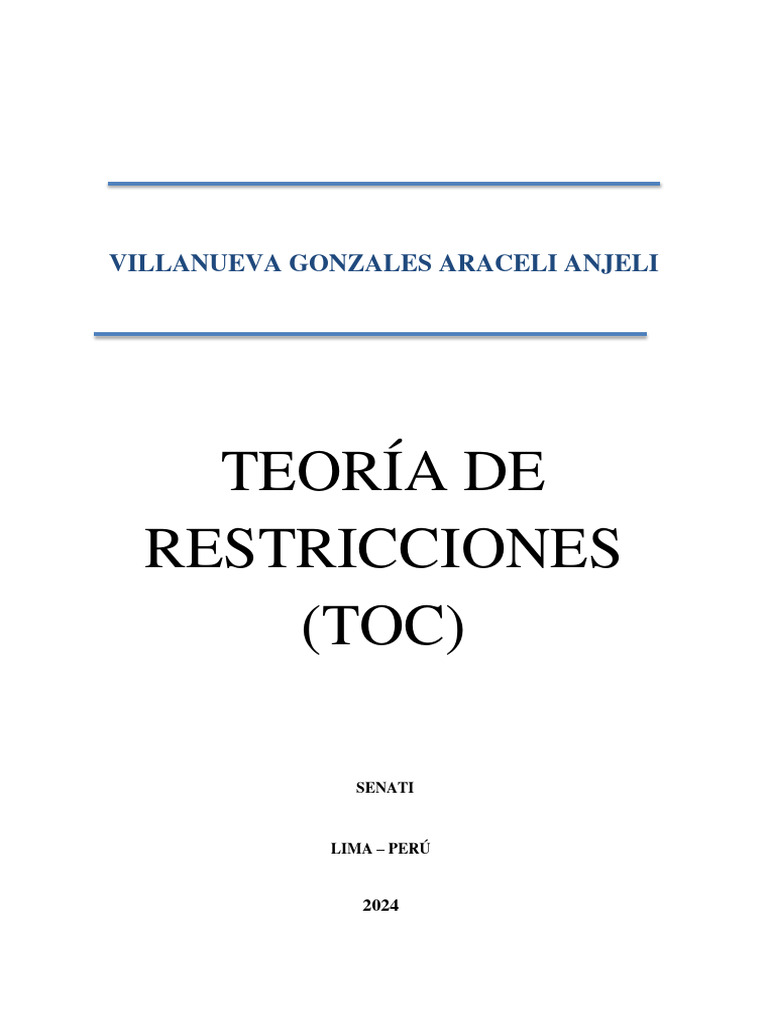 VILLANUEVA GONZALES ARACELI ANJELI

TEORÍA DE RESTRICCIONES (TOC)

SENATI

LIMA – PERÚ

2024